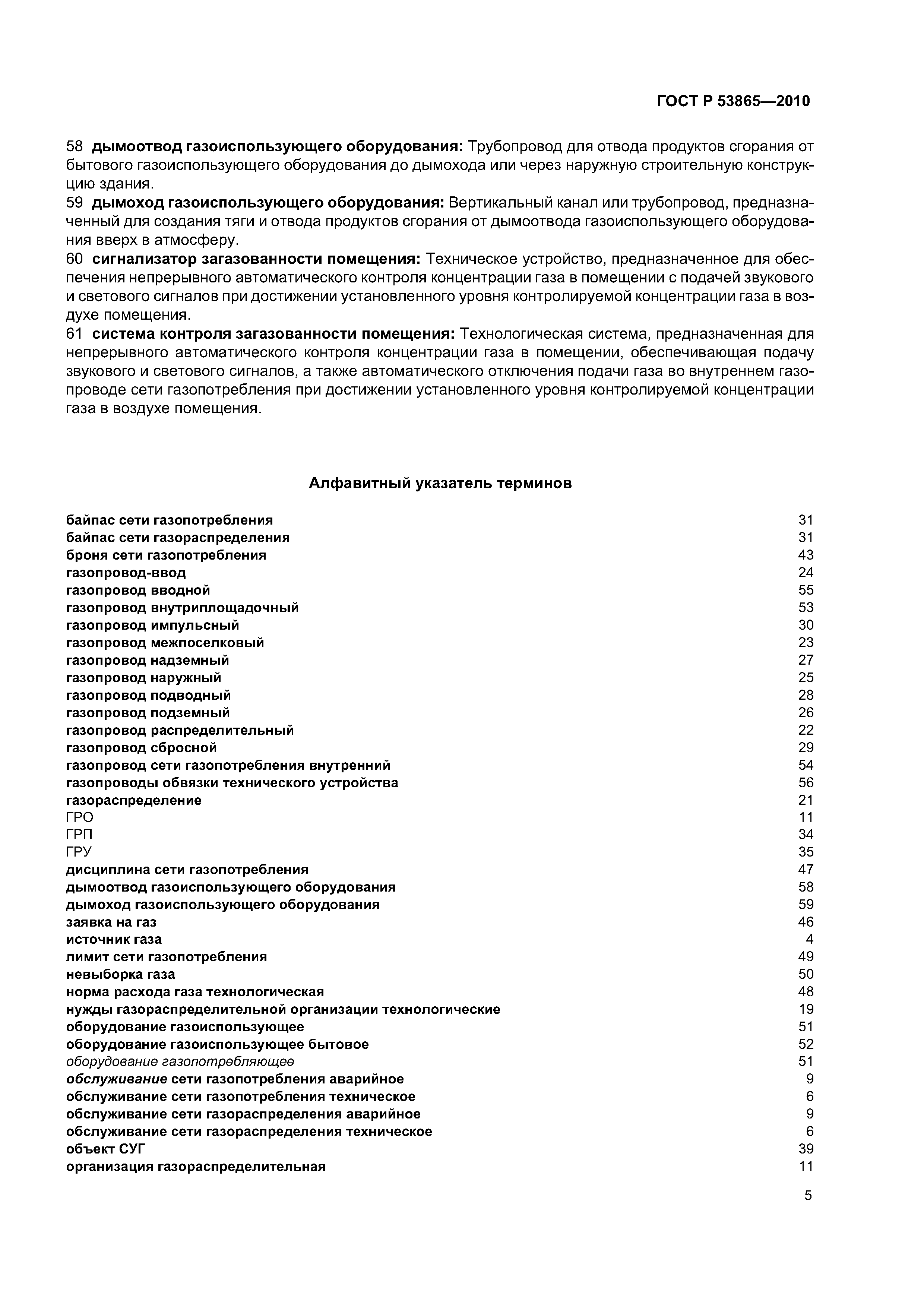 ГОСТ Р 53865—2010

58 дымоотвод газоиспользующего оборудования: Трубопровод для отвода продуктов сгорания от бытового газоиспользующего оборудования до дымохода или через наружную строительную конструкцию здания.

59 дымоход газоиспользующего оборудования: Вертикальный канал или трубопровод, предназначенный для создания тяги и отвода продуктов сгорания от дымоотвода газоиспользующего оборудования вверх в атмосферу.

60 сигнализатор загазованности помещения: Техническое устройство, предназначенное для обеспечения непрерывного автоматического контроля концентрации газа в помещении с подачей звукового и светового сигналов при достижении установленного уровня контролируемой концентрации газа в воздухе помещения.

61 система контроля загазованности помещения: Технологическая система, предназначенная для непрерывного автоматического контроля концентрации газа в помещении, обеспечивающая подачу звукового и светового сигналов, а также автоматического отключения подачи газа во внутреннем газопроводе сети газопотребления при достижении установленного уровня контролируемой концентрации газа в воздухе помещения.

Алфавитный указатель терминов

| | |
|---|---|
| байпас сети газопотребления | 31 |
| байпас сети газораспределения | 31 |
| броня сети газопотребления | 43 |
| газопровод-ввод | 24 |
| газопровод вводной | 55 |
| газопровод внутриплощадочный | 53 |
| газопровод импульсный | 30 |
| газопровод межпоселковый | 23 |
| газопровод надземный | 27 |
| газопровод наружный | 25 |
| газопровод подводный | 28 |
| газопровод подземный | 26 |
| газопровод распределительный | 22 |
| газопровод сбросной | 29 |
| газопровод сети газопотребления внутренний | 54 |
| газопроводы обвязки технического устройства | 56 |
| газораспределение | 21 |
| ГРО | 11 |
| ГРП | 34 |
| ГРУ | 35 |
| дисциплина сети газопотребления | 47 |
| дымоотвод газоиспользующего оборудования | 58 |
| дымоход газоиспользующего оборудования | 59 |
| заявка на газ | 46 |
| источник газа | 4 |
| лимит сети газопотребления | 49 |
| невыборка газа | 50 |
| норма расхода газа технологическая | 48 |
| нужды газораспределительной организации технологические | 19 |
| оборудование газоиспользующее | 51 |
| оборудование газоиспользующее бытовое | 52 |
| оборудование газопотребляющее | 51 |
| обслуживание сети газопотребления аварийное | 9 |
| обслуживание сети газопотребления техническое | 6 |
| обслуживание сети газораспределения аварийное | 9 |
| обслуживание сети газораспределения техническое | 6 |
| объект СУГ | 39 |
| организация газораспределительная | 11 |

5